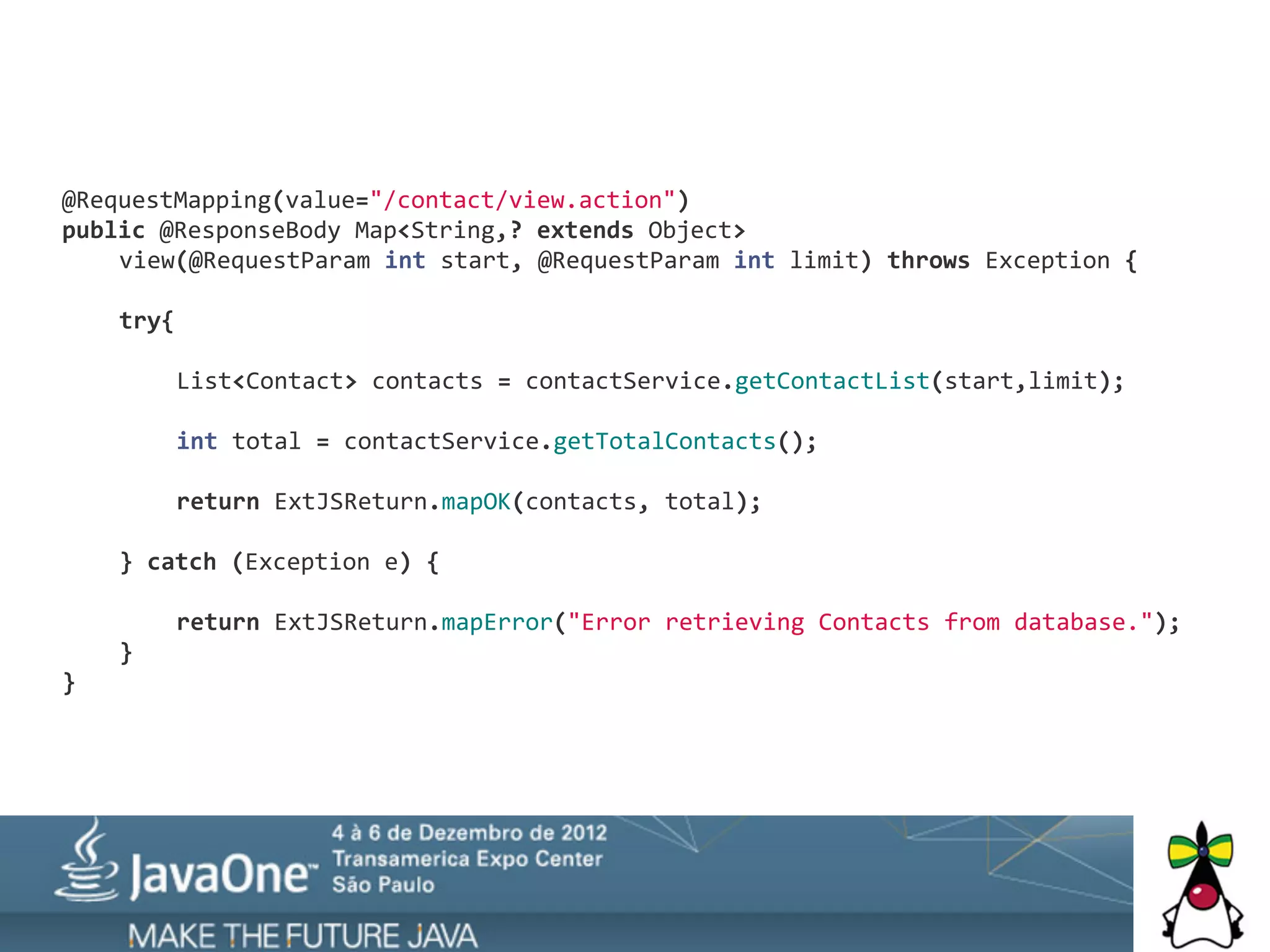 @RequestMapping(value="/contact/view.action")
public @ResponseBody Map<String,? extends Object>
    view(@RequestParam int start, @RequestParam int limit) throws Exception {

    try{

        List<Contact> contacts = contactService.getContactList(start,limit);

        int total = contactService.getTotalContacts();

        return ExtJSReturn.mapOK(contacts, total);

    } catch (Exception e) {

        return ExtJSReturn.mapError("Error retrieving Contacts from database.");
    }
}

JavaOne™
4 à 6 de Dezembro de 2012
Transamerica Expo Center
São Paulo

MAKE THE FUTURE JAVA